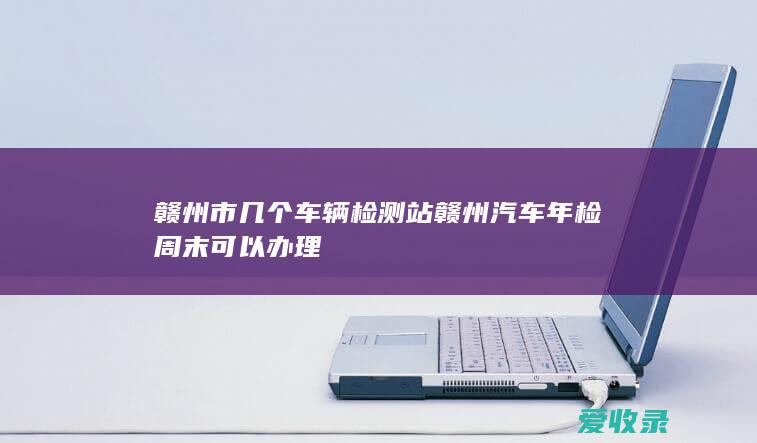 赣州市几个车辆检测站赣州汽车年检周末可以办理

爱收录